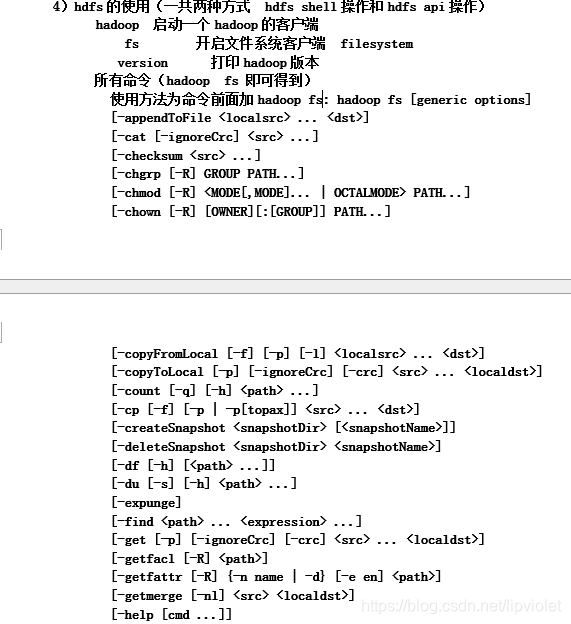 4）hdfs 的使用（一共两种方式 hdfs shell 操作和 hdfs api 操作）
hadoop 启动一个 hadoop 的客户端
fs 开启文件系统客户端 filesystem
version 打印 hadoop 版本
所有命令（hadoop fs 即可得到）
使用方法为命令前面加 hadoop fs: hadoop fs [generic options]
[-appendToFile <localsrc> ... <dst>]
[-cat [-ignoreCrc] <src> ...]
[-checksum <src> ...]
[-chgrp [-R] GROUP PATH...]
[-chmod [-R] <MODE[,MODE]... | OCTALMODE> PATH...]
[-chown [-R] [OWNER][:[GROUP]] PATH...]

[-copyFromLocal [-f] [-p] [-l] <localsrc> ... <dst>]
[-copyToLocal [-p] [-ignoreCrc] [-crc] <src> ... <localdst>]
[-count [-q] [-h] <path> ...]
[-cp [-f] [-p | -p[topax]] <src> ... <dst>]
[-createSnapshot <snapshotDir> [<snapshotName>]]
[-deleteSnapshot <snapshotDir> <snapshotName>]
[-df [-h] [<path> ...]]
[-du [-s] [-h] <path> ...]
[-expunge]
[-find <path> ... <expression> ...]
[-get [-p] [-ignoreCrc] [-crc] <src> ... <localdst>]
[-getfacl [-R] <path>]
[-getfattr [-R] {-n name | -d} [-e en] <path>]
[-getmerge [-nl] <src> <localdst>]
[-help [cmd ...]]
https://blog.csdn.net/lipviolet